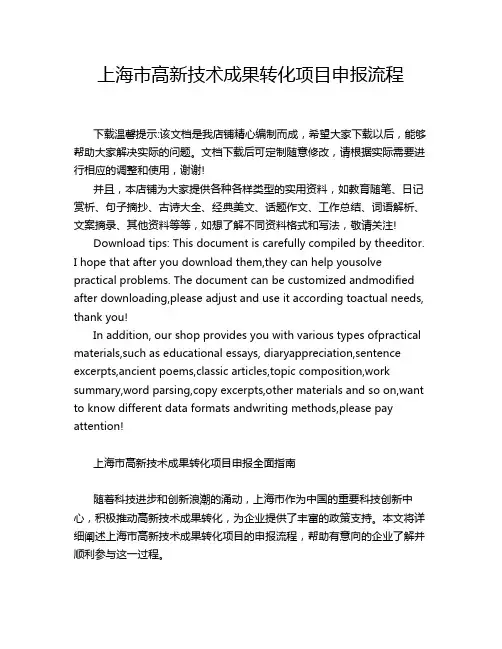 上海市高新技术成果转化项目申报流程

下载温馨提示:该文档是我店铺精心编制而成，希望大家下载以后，能够帮助大家解决实际的问题。文档下载后可定制随意修改，请根据实际需要进行相应的调整和使用，谢谢!

并且，本店铺为大家提供各种各样类型的实用资料，如教育随笔、日记赏析、句子摘抄、古诗大全、经典美文、话题作文、工作总结、词语解析、文案摘录、其他资料等等，如想了解不同资料格式和写法，敬请关注!

Download tips: This document is carefully compiled by theeditor. I hope that after you download them,they can help yousolve practical problems. The document can be customized andmodified after downloading,please adjust and use it according toactual needs, thank you!

In addition, our shop provides you with various types ofpractical materials,such as educational essays, diaryappreciation,sentence excerpts,ancient poems,classic articles,topic composition,work summary,word parsing,copy excerpts,other materials and so on,want to know different data formats andwriting methods,please pay attention!

上海市高新技术成果转化项目申报全面指南

随着科技进步和创新浪潮的涌动，上海市作为中国的重要科技创新中心，积极推动高新技术成果转化，为企业提供了丰富的政策支持。本文将详细阐述上海市高新技术成果转化项目的申报流程，帮助有意向的企业了解并顺利参与这一过程。